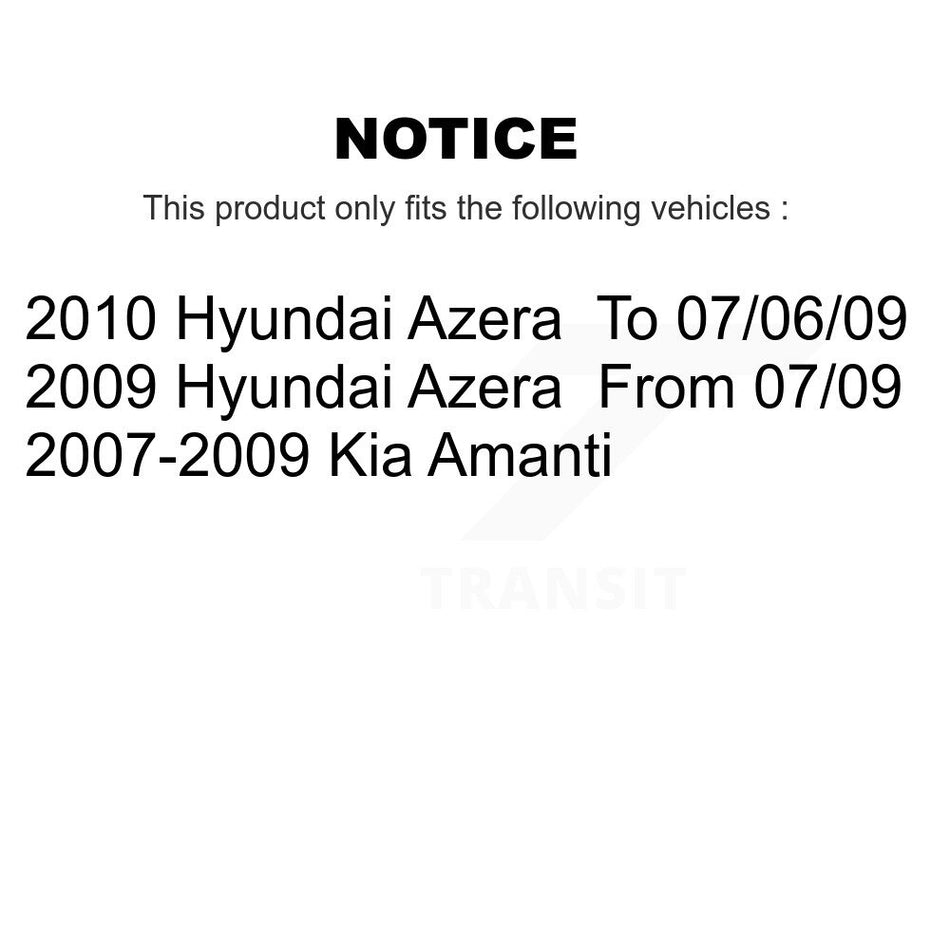 NOTICE

This product only fits the following vehicles :

2010 Hyundai Azera To 07/06/09
2009 Hyundai Azera From 07/09
2007-2009 Kia Amanti

TRANSIT